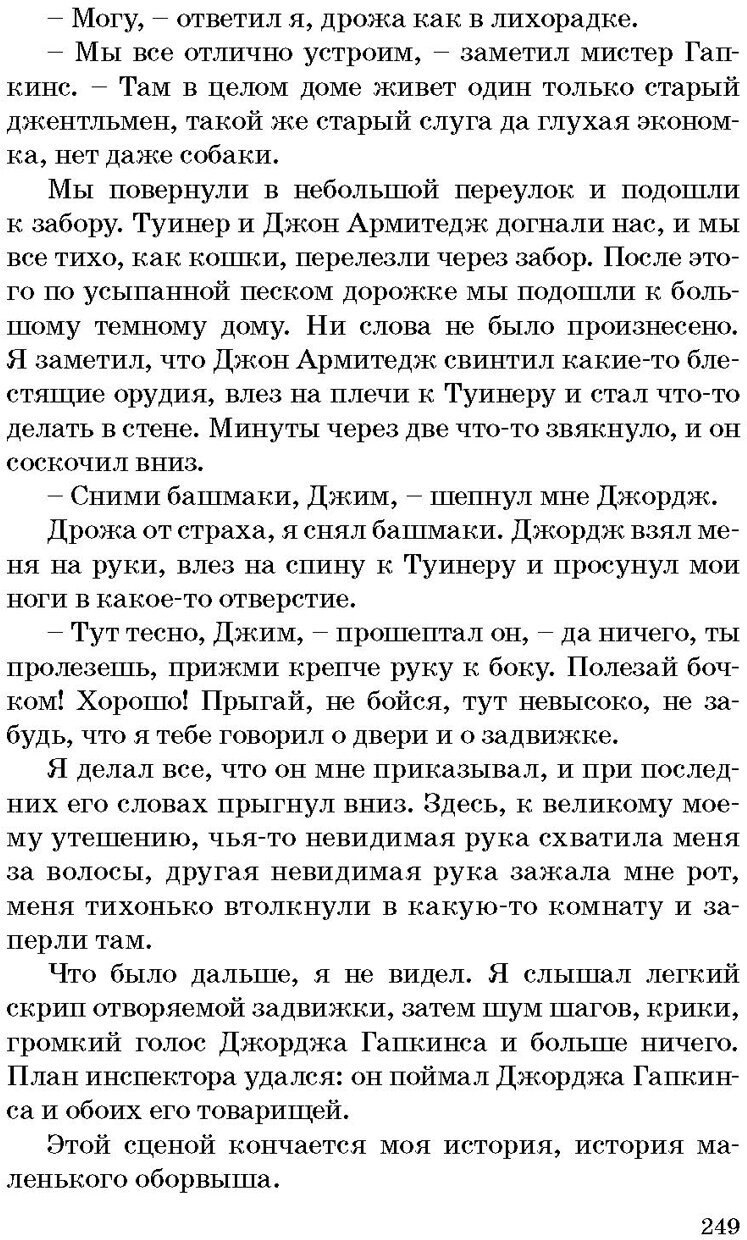 – Могу, – ответил я, дрожа как в лихорадке.

– Мы все отлично устроим, – заметил мистер Гапкинс. – Там в целом доме живет один только старый джентльмен, такой же старый слуга да глухая экономка, нет даже собаки.

Мы повернули в небольшой переулок и подошли к забору. Туинер и Джон Армитедж догнали нас, и мы все тихо, как кошки, перелезли через забор. После этого по усыпанной песком дорожке мы подошли к большому темному дому. Ни слова не было произнесено. Я заметил, что Джон Армитедж свинтил какие-то блестящие орудия, влез на плечи к Туинеру и стал что-то делать в стене. Минуты через две что-то звякнуло, и он соскочил вниз.

– Сними башмаки, Джим, – шепнул мне Джордж.

Дрожа от страха, я снял башмаки. Джордж взял меня на руки, влез на спину к Туинеру и просунул мои ноги в какое-то отверстие.

– Тут тесно, Джим, – прошептал он, – да ничего, ты пролезешь, прижми крепче руку к боку. Полезай бочком! Хорошо! Прыгай, не бойся, тут невысоко, не забудь, что я тебе говорил о двери и о задвижке.

Я делал все, что он мне приказывал, и при последних его словах прыгнул вниз. Здесь, к великому моему утешению, чья-то невидимая рука схватила меня за волосы, другая невидимая рука зажала мне рот, меня тихонько втолкнули в какую-то комнату и заперли там.

Что было дальше, я не видел. Я слышал легкий скрип отворяемой задвижки, затем шум шагов, крики, громкий голос Джорджа Гапкинса и больше ничего. План инспектора удался: он поймал Джорджа Гапкинса и обоих его товарищей.

Этой сценой кончается моя история, история маленького оборвыша.

249